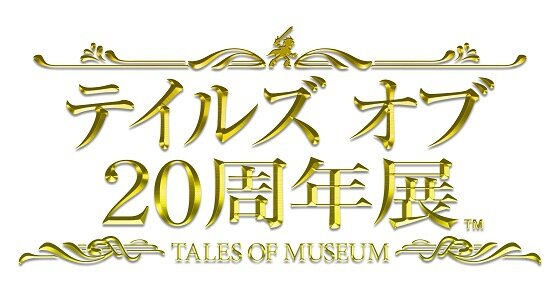 テイルズ オブ
20周年展™
TALES OF MUSEUM